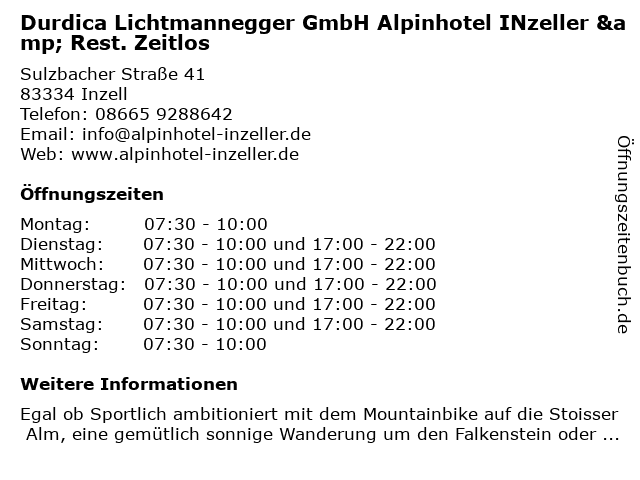 Durdica Lichtmannegger GmbH Alpinhotel INzeller &amp; Rest. Zeitlos

Sulzbacher Straße 41
83334 Inzell
Telefon: 08665 9288642
Email: info@alpinhotel-inzeller.de
Web: www.alpinhotel-inzeller.de

Öffnungszeiten

Montag: 07:30 - 10:00
Dienstag: 07:30 - 10:00 und 17:00 - 22:00
Mittwoch: 07:30 - 10:00 und 17:00 - 22:00
Donnerstag: 07:30 - 10:00 und 17:00 - 22:00
Freitag: 07:30 - 10:00 und 17:00 - 22:00
Samstag: 07:30 - 10:00 und 17:00 - 22:00
Sonntag: 07:30 - 10:00

Weitere Informationen

Egal ob Sportlich ambitioniert mit dem Mountainbike auf die Stoisser Alm, eine gemütlich sonnige Wanderung um den Falkenstein oder ...

Öffnungszeitenbuch.de